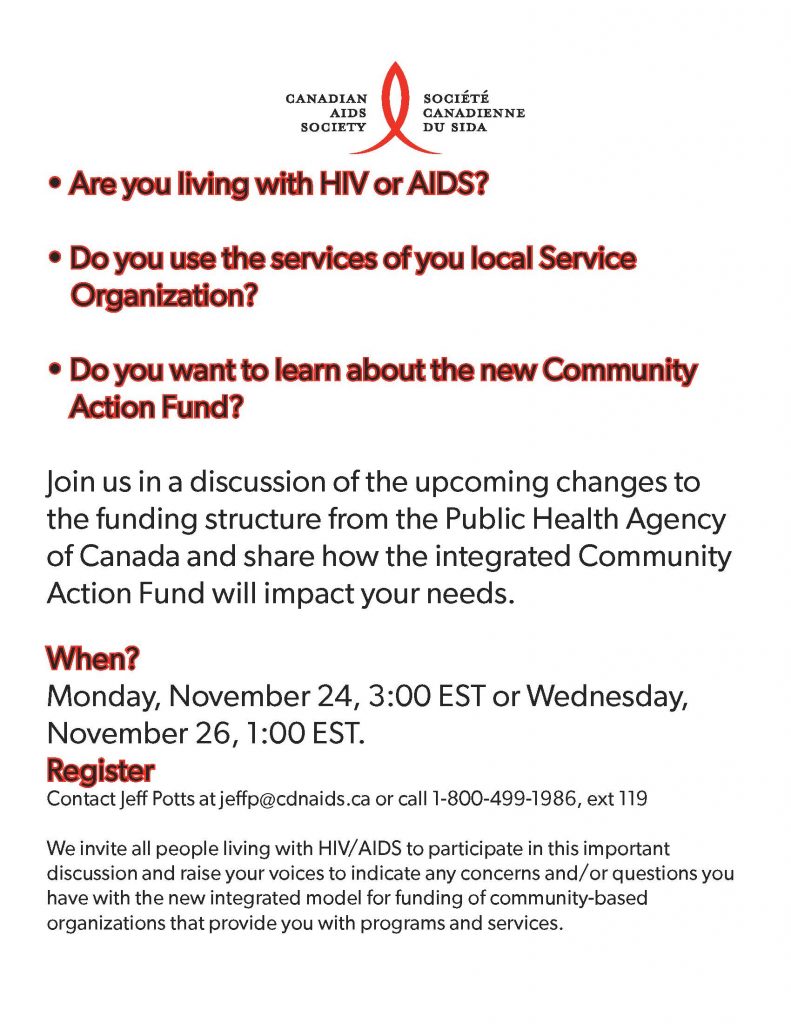 CANADIAN AIDS SOCIETY
SOCIÉTÉ CANADIENNE DU SIDA

• Are you living with HIV or AIDS?

• Do you use the services of you local Service Organization?

• Do you want to learn about the new Community Action Fund?

Join us in a discussion of the upcoming changes to the funding structure from the Public Health Agency of Canada and share how the integrated Community Action Fund will impact your needs.

When?
Monday, November 24, 3:00 EST or Wednesday, November 26, 1:00 EST.

Register
Contact Jeff Potts at jeffp@cdnaids.ca or call 1-800-499-1986, ext 119

We invite all people living with HIV/AIDS to participate in this important discussion and raise your voices to indicate any concerns and/or questions you have with the new integrated model for funding of community-based organizations that provide you with programs and services.